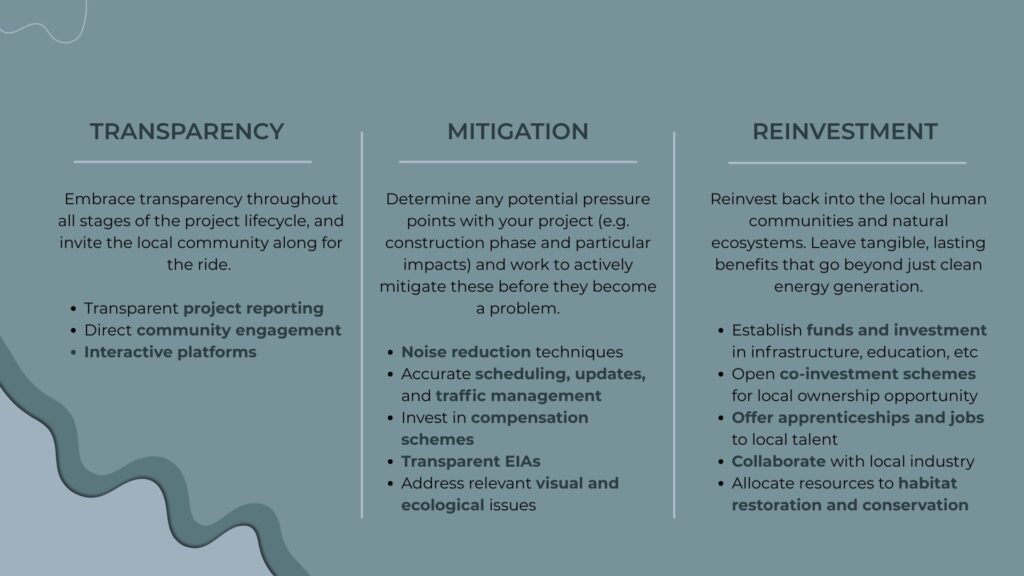 TRANSPARENCY

Embrace transparency throughout all stages of the project lifecycle, and invite the local community along for the ride.

- Transparent project reporting
- Direct community engagement
- Interactive platforms

MITIGATION

Determine any potential pressure points with your project (e.g. construction phase and particular impacts) and work to actively mitigate these before they become a problem.

- Noise reduction techniques
- Accurate scheduling, updates, and traffic management
- Invest in compensation schemes
- Transparent EIAs
- Address relevant visual and ecological issues

REINVESTMENT

Reinvest back into the local human communities and natural ecosystems. Leave tangible, lasting benefits that go beyond just clean energy generation.

- Establish funds and investment in infrastructure, education, etc
- Open co-investment schemes for local ownership opportunity
- Offer apprenticeships and jobs to local talent
- Collaborate with local industry
- Allocate resources to habitat restoration and conservation